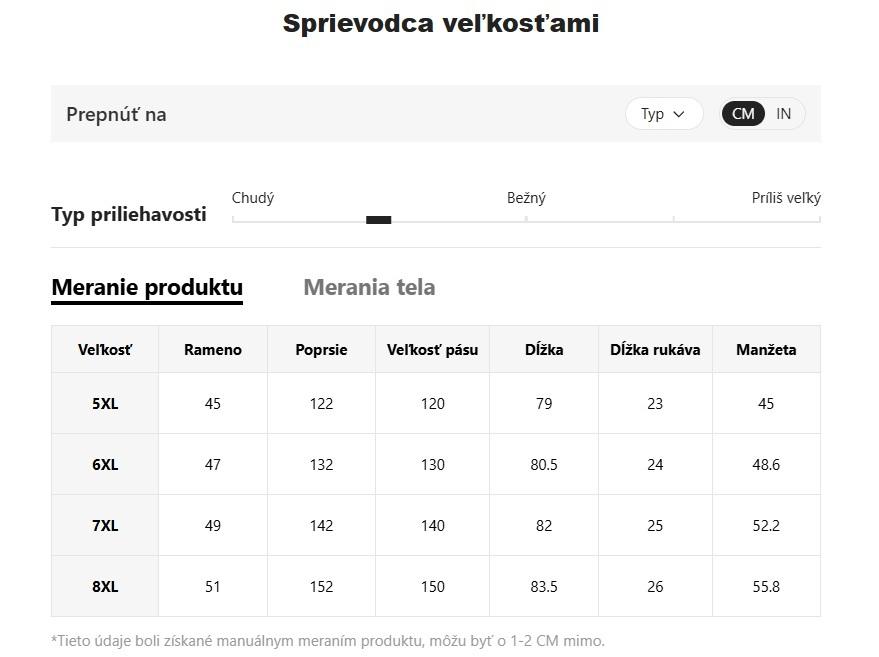 Sprievodca veľkosťami

Prepnúť na

Typ

CM IN

Typ priliehavosti

Chudý

Bežný

Príliš veľký

Meranie produktu

Merania tela

| Veľkosť | Rameno | Poprsie | Veľkosť pásu | Dĺžka | Dĺžka rukáva | Manžeta |
|---|---|---|---|---|---|---|
| 5XL | 45 | 122 | 120 | 79 | 23 | 45 |
| 6XL | 47 | 132 | 130 | 80.5 | 24 | 48.6 |
| 7XL | 49 | 142 | 140 | 82 | 25 | 52.2 |
| 8XL | 51 | 152 | 150 | 83.5 | 26 | 55.8 |

*Tieto údaje boli získané manuálnym meraním produktu, môžu byť o 1-2 CM mimo.